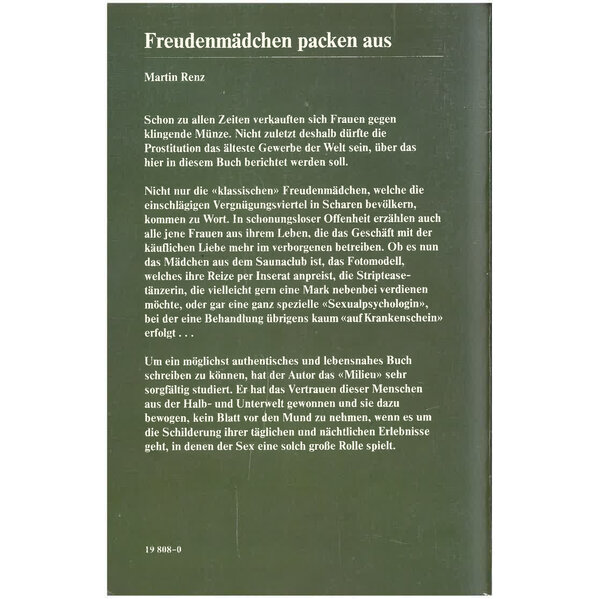 Freudenmädchen packen aus

Martin Renz

Schon zu allen Zeiten verkauften sich Frauen gegen klingende Münze. Nicht zuletzt deshalb dürfte die Prostitution das älteste Gewerbe der Welt sein, über das hier in diesem Buch berichtet werden soll.

Nicht nur die «klassischen» Freudenmädchen, welche die einschlägigen Vergnügungsviertel in Scharen bevölkern, kommen zu Wort. In schonungsloser Offenheit erzählen auch alle jene Frauen aus ihrem Leben, die das Geschäft mit der käuflichen Liebe mehr im verborgenen betreiben. Ob es nun das Mädchen aus dem Saunaclub ist, das Fotomodell, welches ihre Reize per Inserat anpreist, die Stripteasetänzerin, die vielleicht gern eine Mark nebenbei verdienen möchte, oder gar eine ganz spezielle «Sexualpsychologin», bei der eine Behandlung übrigens kaum «auf Krankenschein» erfolgt . . .

Um ein möglichst authentisches und lebensnahes Buch schreiben zu können, hat der Autor das «Milieu» sehr sorgfältig studiert. Er hat das Vertrauen dieser Menschen aus der Halb- und Unterwelt gewonnen und sie dazu bewogen, kein Blatt vor den Mund zu nehmen, wenn es um die Schilderung ihrer täglichen und nächtlichen Erlebnisse geht, in denen der Sex eine solch große Rolle spielt.

19 808-0